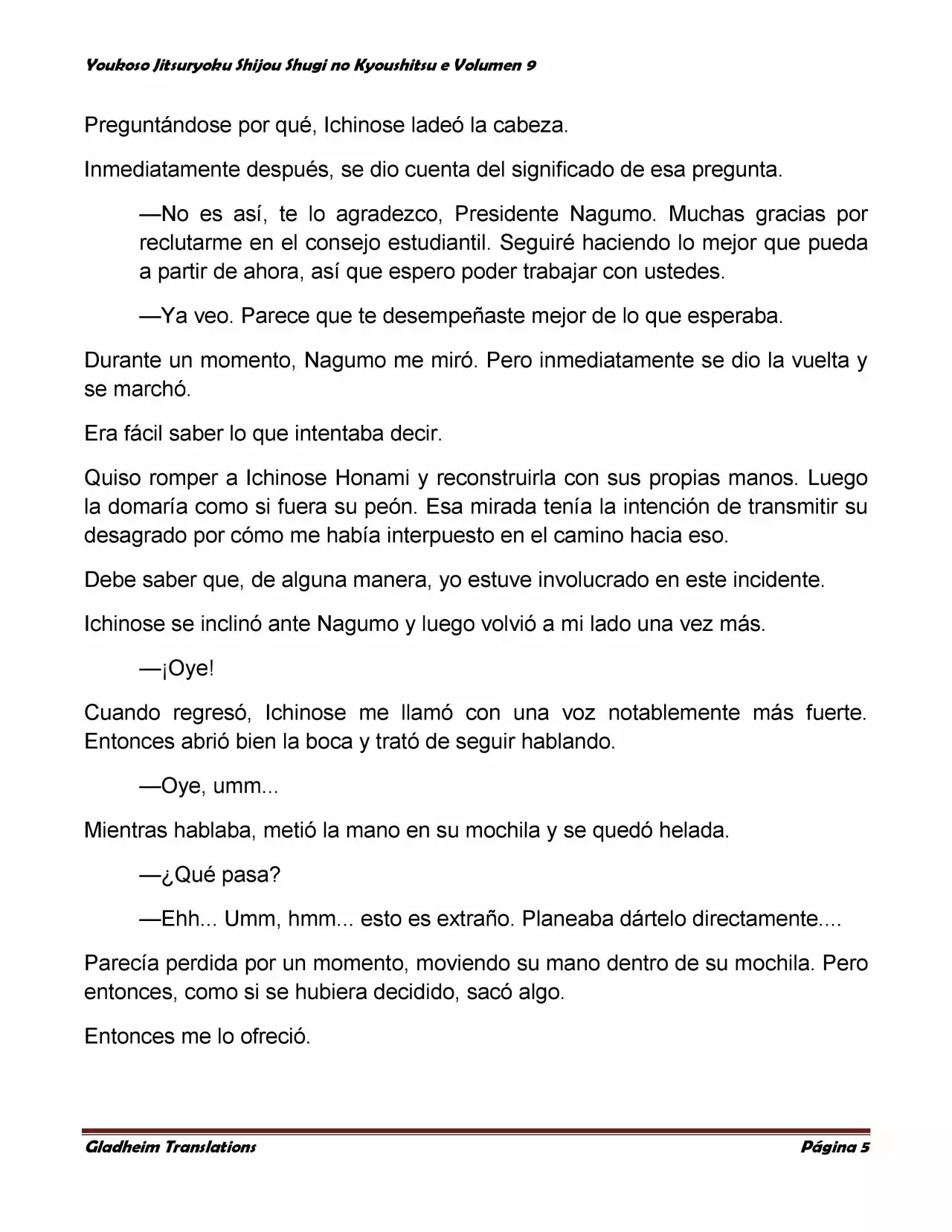 Youkoso Jitsuryoku Shijou Shugi no Kyoushitsu e Volumen 9

Preguntándose por qué, Ichinose ladeó la cabeza.

Inmediatamente después, se dio cuenta del significado de esa pregunta.

—No es así, te lo agradezco, Presidente Nagumo. Muchas gracias por reclutarme en el consejo estudiantil. Seguiré haciendo lo mejor que pueda a partir de ahora, así que espero poder trabajar con ustedes.

—Ya veo. Parece que te desempeñaste mejor de lo que esperaba.

Durante un momento, Nagumo me miró. Pero inmediatamente se dio la vuelta y se marchó.

Era fácil saber lo que intentaba decir.

Quiso romper a Ichinose Honami y reconstruirla con sus propias manos. Luego la domaría como si fuera su peón. Esa mirada tenía la intención de transmitir su desagrado por cómo me había interpuesto en el camino hacia eso.

Debe saber que, de alguna manera, yo estuve involucrado en este incidente.

Ichinose se inclinó ante Nagumo y luego volvió a mi lado una vez más.

—¡Oye!

Cuando regresó, Ichinose me llamó con una voz notablemente más fuerte. Entonces abrió bien la boca y trató de seguir hablando.

—Oye, umm...

Mientras hablaba, metió la mano en su mochila y se quedó helada.

—¿Qué pasa?

—Ehh... Umm, hmm... esto es extraño. Planeaba dártelo directamente....

Parecía perdida por un momento, moviendo su mano dentro de su mochila. Pero entonces, como si se hubiera decidido, sacó algo.

Entonces me lo ofreció.

Gladheim Translations

Página 5